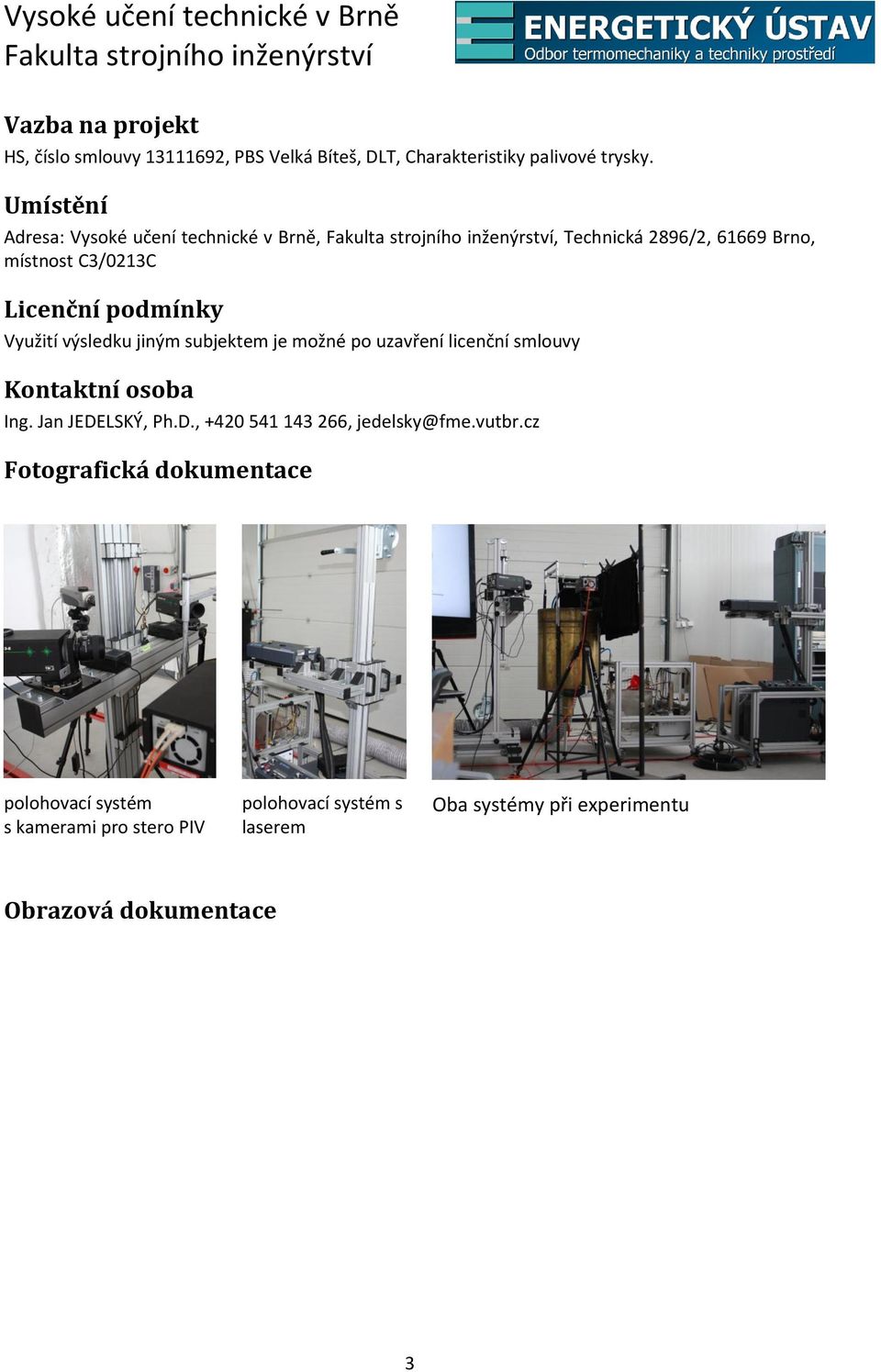 Vysoké učení technické v Brně
Fakulta strojního inženýrství

ENERGETICKÝ ÚSTAV
Odbor termomechaniky a techniky prostředí

Vazba na projekt

HS, číslo smlouvy 13111692, PBS Velká Bíteš, DLT, Charakteristiky palivové trysky.

Umístění

Adresa: Vysoké učení technické v Brně, Fakulta strojního inženýrství, Technická 2896/2, 61669 Brno, místnost C3/0213C

Licenční podmínky

Využití výsledku jiným subjektem je možné po uzavření licenční smlouvy

Kontaktní osoba

Ing. Jan JEDELSKÝ, Ph.D., +420 541 143 266, jedelsky@fme.vutbr.cz

Fotografická dokumentace

polohovací systém s kamerami pro stero PIV

polohovací systém s laserem

Oba systémy při experimentu

Obrazová dokumentace

3